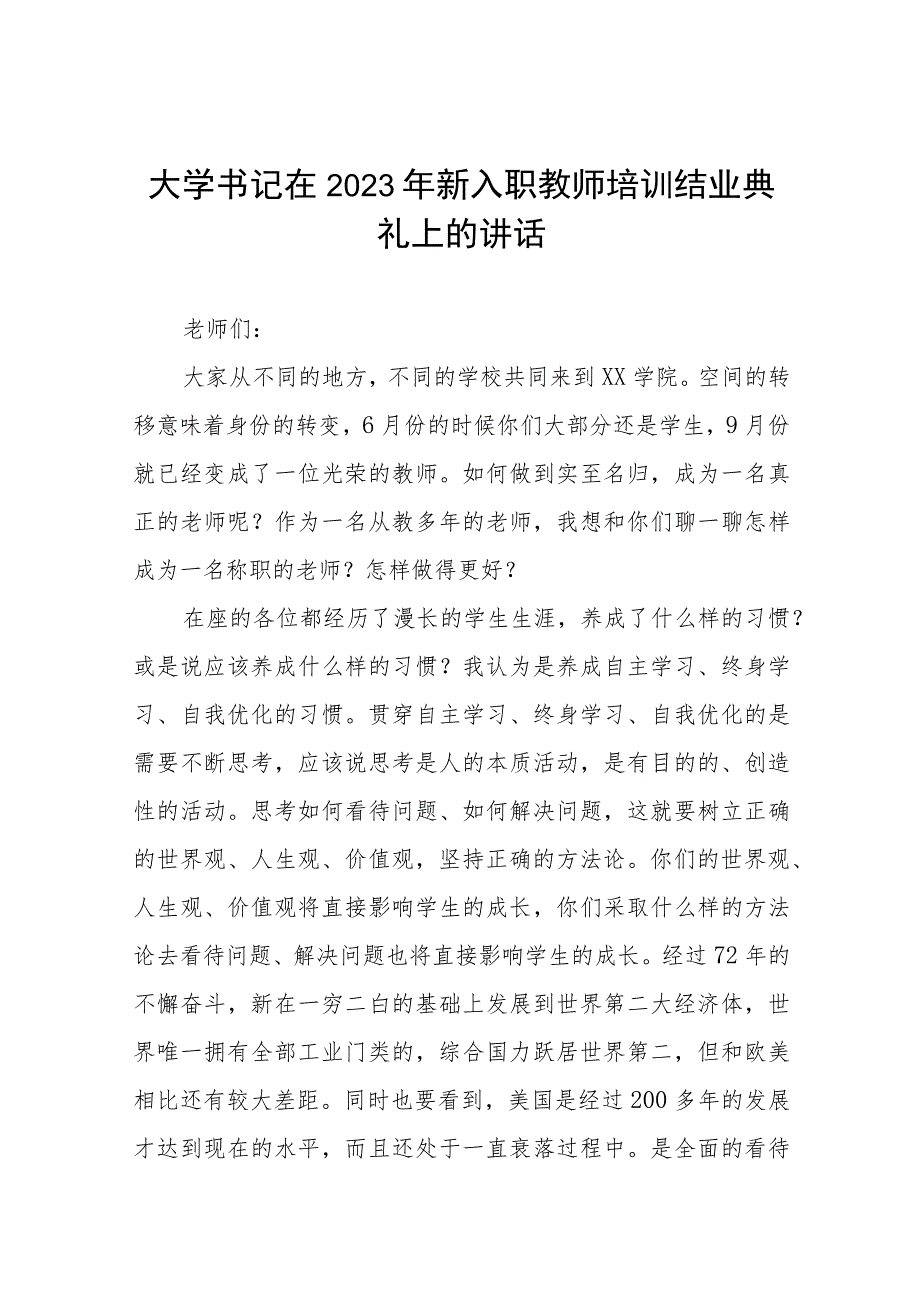 大学书记在2023年新入职教师培训结业典礼上的讲话

老师们：

大家从不同的地方，不同的学校共同来到XX学院。空间的转移意味着身份的转变，6月份的时候你们大部分还是学生，9月份就已经变成了一位光荣的教师。如何做到实至名归，成为一名真正的老师呢？作为一名从教多年的老师，我想和你们聊一聊怎样成为一名称职的老师？怎样做得更好？

在座的各位都经历了漫长的学生生涯，养成了什么样的习惯？或是说应该养成什么样的习惯？我认为是养成自主学习、终身学习、自我优化的习惯。贯穿自主学习、终身学习、自我优化的是需要不断思考，应该说思考是人的本质活动，是有目的的、创造性的活动。思考如何看待问题、如何解决问题，这就要树立正确的世界观、人生观、价值观，坚持正确的方法论。你们的世界观、人生观、价值观将直接影响学生的成长，你们采取什么样的方法论去看待问题、解决问题也将直接影响学生的成长。经过72年的不懈奋斗，新在一穷二白的基础上发展到世界第二大经济体，世界唯一拥有全部工业门类的，综合国力跃居世界第二，但和欧美相比还有较大差距。同时也要看到，美国是经过200多年的发展才达到现在的水平，而且还处于一直衰落过程中。是全面的看待